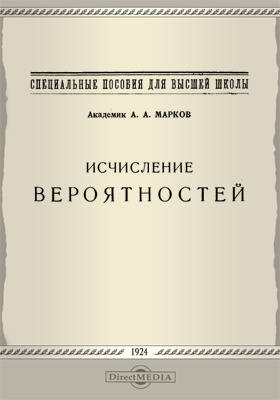 СПЕЦИАЛЬНЫЕ ПОСОБИЯ ДЛЯ ВЫСШЕЙ ШКОЛЫ

Академик А. А. МАРКОВ

ИСЧИСЛЕНИЕ
ВЕРОЯТНОСТЕЙ

1924

DirectMEDIA